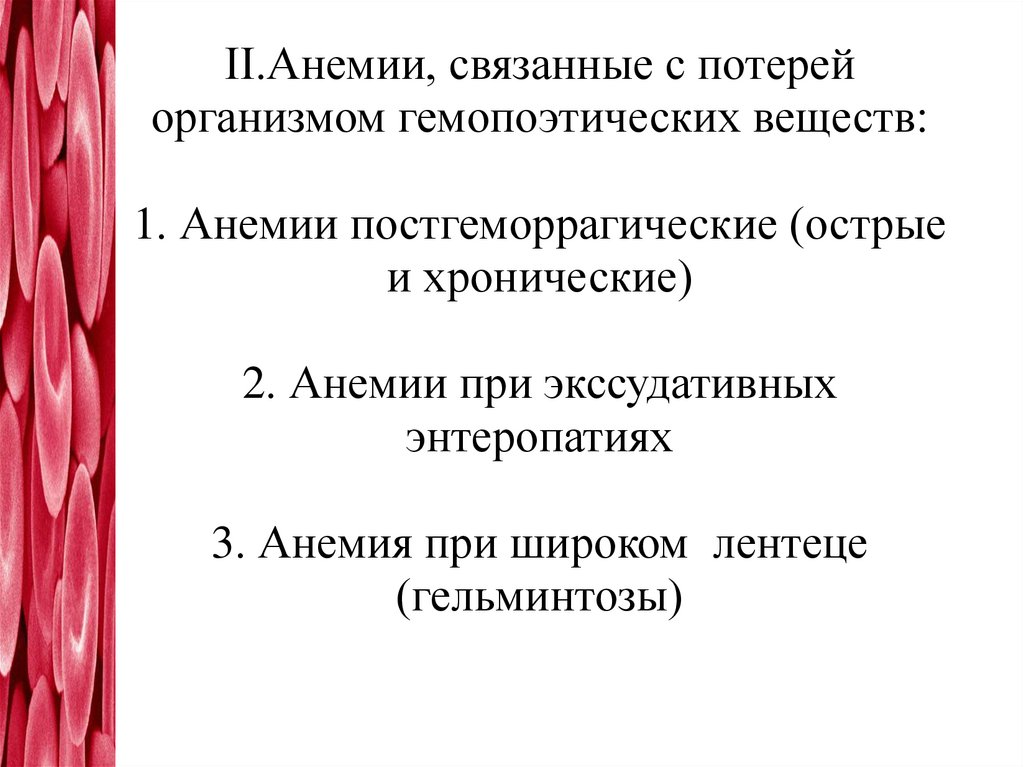 II.Анемии, связанные с потерей организмом гемопоэтических веществ:

1. Анемии постгеморрагические (острые и хронические)

2. Анемии при экссудативных энтеропатиях

3. Анемия при широком лентеце (гельминтозы)